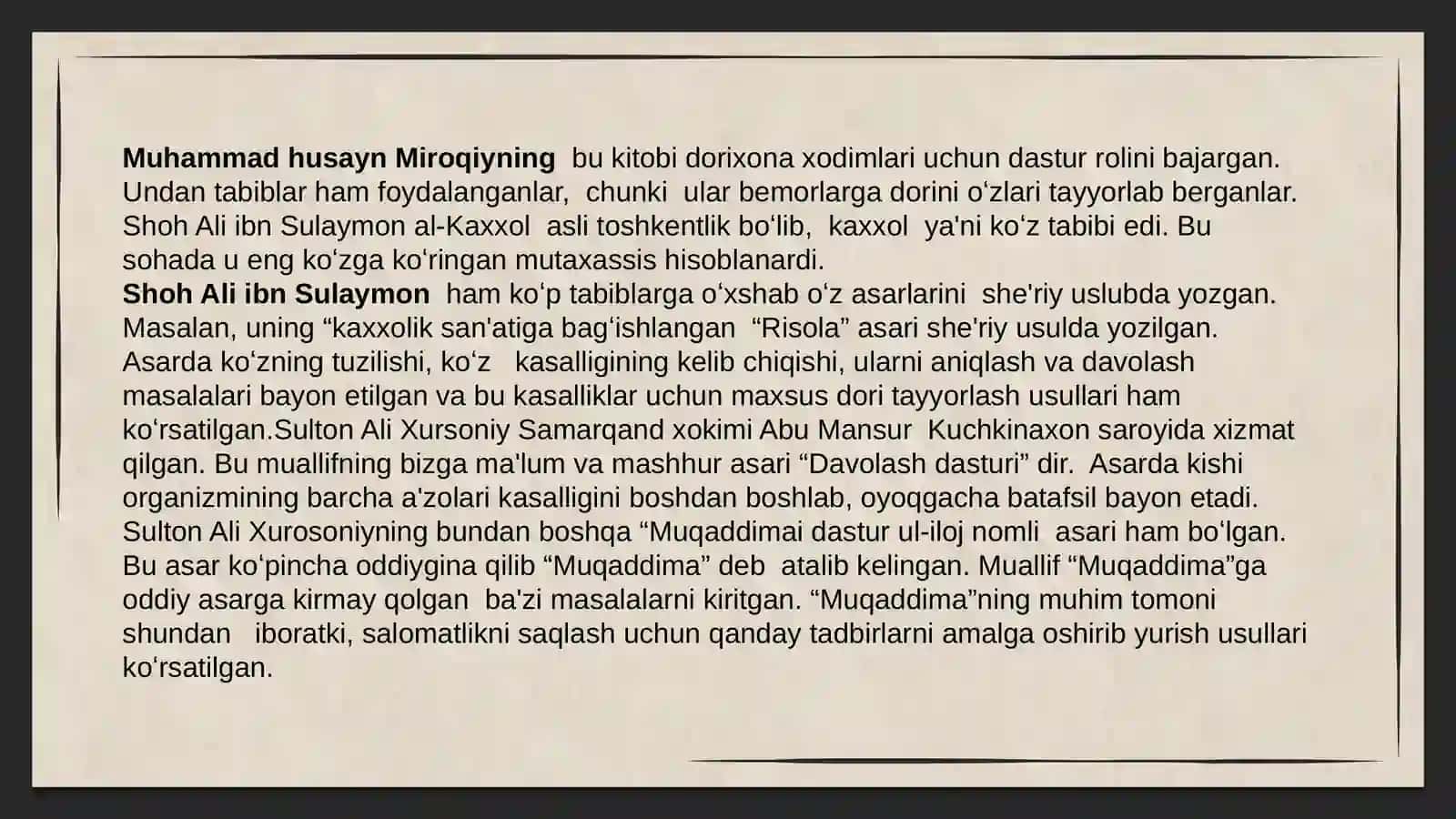 Muhammad husayn Miroqiyning bu kitobi dorixona xodimlari uchun dastur rolini bajargan. Undan tabiblar ham foydalanganlar, chunki ular bemorlarga dorini oʻzlari tayyorlab berganlar. Shoh Ali ibn Sulaymon al-Kaxxol asli toshkentlik boʻlib, kaxxol ya'ni koʻz tabibi edi. Bu sohada u eng koʻzga koʻringan mutaxassis hisoblanardi.
Shoh Ali ibn Sulaymon ham koʻp tabiblarga oʻxshab oʻz asarlarini she'riy uslubda yozgan. Masalan, uning “kaxxolik san'atiga bagʻishlangan “Risola” asari she'riy usulda yozilgan. Asarda koʻzning tuzilishi, koʻz kasalligining kelib chiqishi, ularni aniqlash va davolash masalalari bayon etilgan va bu kasalliklar uchun maxsus dori tayyorlash usullari ham koʻrsatilgan.Sulton Ali Xursoniy Samarqand xokimi Abu Mansur Kuchkinaxon saroyida xizmat qilgan. Bu muallifning bizga ma'lum va mashhur asari “Davolash dasturi” dir. Asarda kishi organizmining barcha a'zolari kasalligini boshdan boshlab, oyoqgacha batafsil bayon etadi. Sulton Ali Xurosoniyning bundan boshqa “Muqaddimai dastur ul-iloj nomli asari ham boʻlgan. Bu asar koʻpincha oddiygina qilib “Muqaddima” deb atalib kelingan. Muallif “Muqaddima”ga oddiy asarga kirmay qolgan ba'zi masalalarni kiritgan. “Muqaddima”ning muhim tomoni shundan iboratki, salomatlikni saqlash uchun qanday tadbirlarni amalga oshirib yurish usullari koʻrsatilgan.